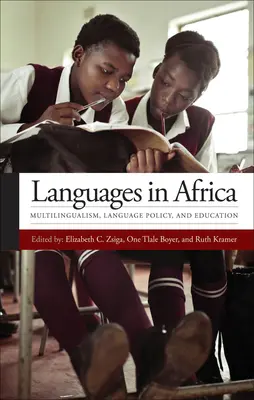 Languages in Africa

MULTILINGUALISM, LANGUAGE POLICY, AND EDUCATION

Edited by: Elizabeth C. Zsiga, One Tlale Boyer, and Ruth Kramer